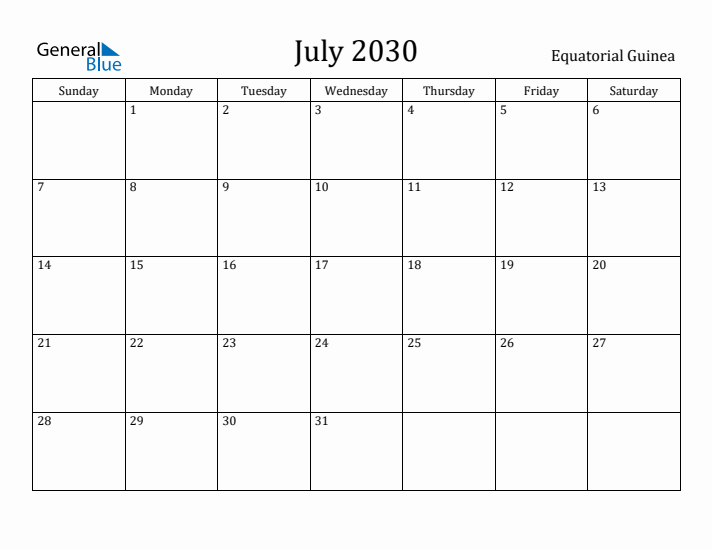 General Blue

July 2030

Equatorial Guinea

| Sunday | Monday | Tuesday | Wednesday | Thursday | Friday | Saturday |
|---|---|---|---|---|---|---|
| | 1 | 2 | 3 | 4 | 5 | 6 |
| 7 | 8 | 9 | 10 | 11 | 12 | 13 |
| 14 | 15 | 16 | 17 | 18 | 19 | 20 |
| 21 | 22 | 23 | 24 | 25 | 26 | 27 |
| 28 | 29 | 30 | 31 | | | |